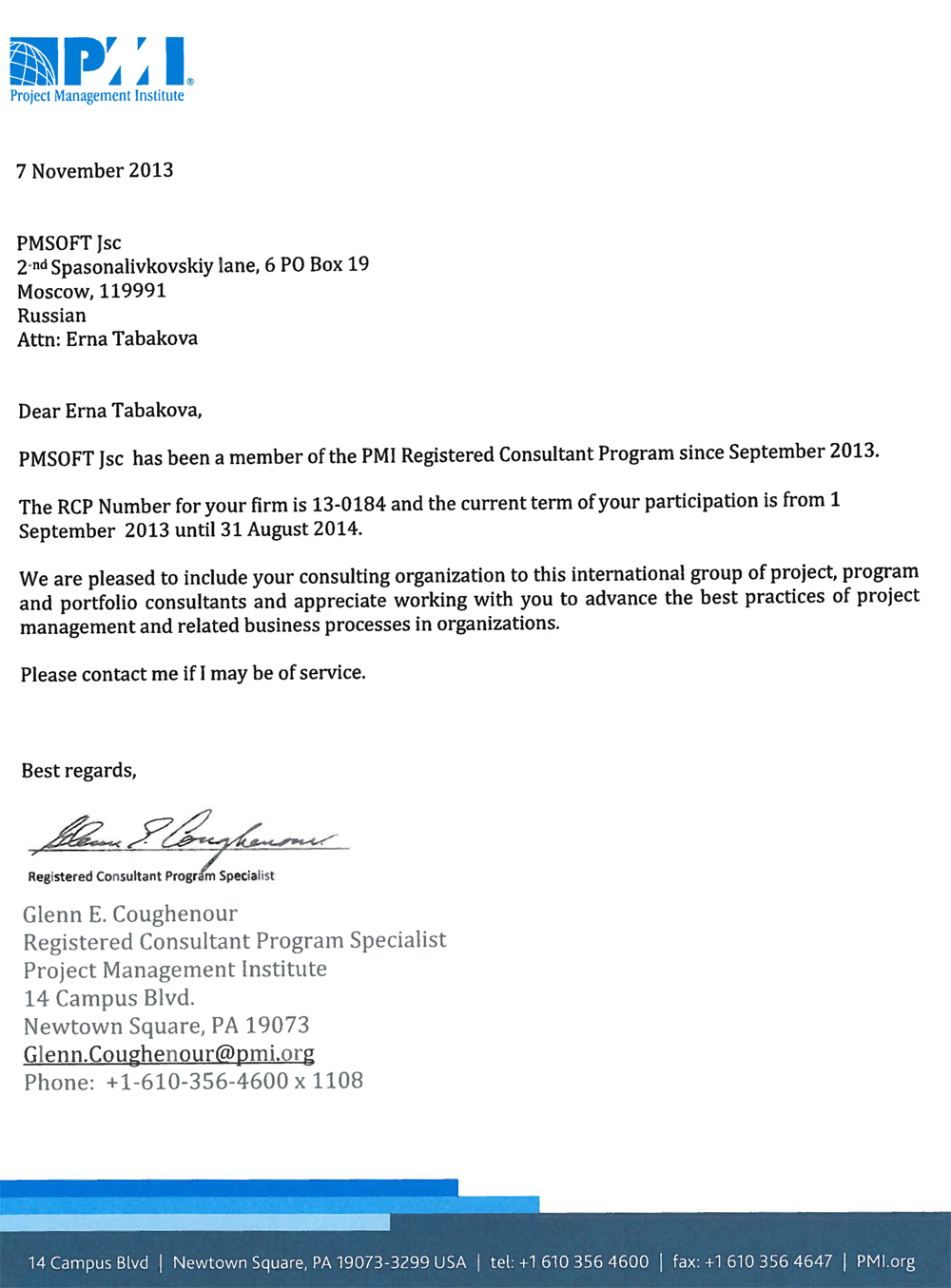 PMI®
Project Management Institute

7 November 2013

PMSOFT Jsc
2-nd Spasonalivkovskiy lane, 6 PO Box 19
Moscow, 119991
Russian
Attn: Erna Tabakova

Dear Erna Tabakova,

PMSOFT Jsc has been a member of the PMI Registered Consultant Program since September 2013.

The RCP Number for your firm is 13-0184 and the current term of your participation is from 1 September 2013 until 31 August 2014.

We are pleased to include your consulting organization to this international group of project, program and portfolio consultants and appreciate working with you to advance the best practices of project management and related business processes in organizations.

Please contact me if I may be of service.

Best regards,

Glenn E. Coughenour

Registered Consultant Program Specialist

Glenn E. Coughenour
Registered Consultant Program Specialist
Project Management Institute
14 Campus Blvd.
Newtown Square, PA 19073
Glenn.Coughenour@pmi.org
Phone: +1-610-356-4600 x 1108

14 Campus Blvd | Newtown Square, PA 19073-3299 USA | tel: +1 610 356 4600 | fax: +1 610 356 4647 | PMI.org